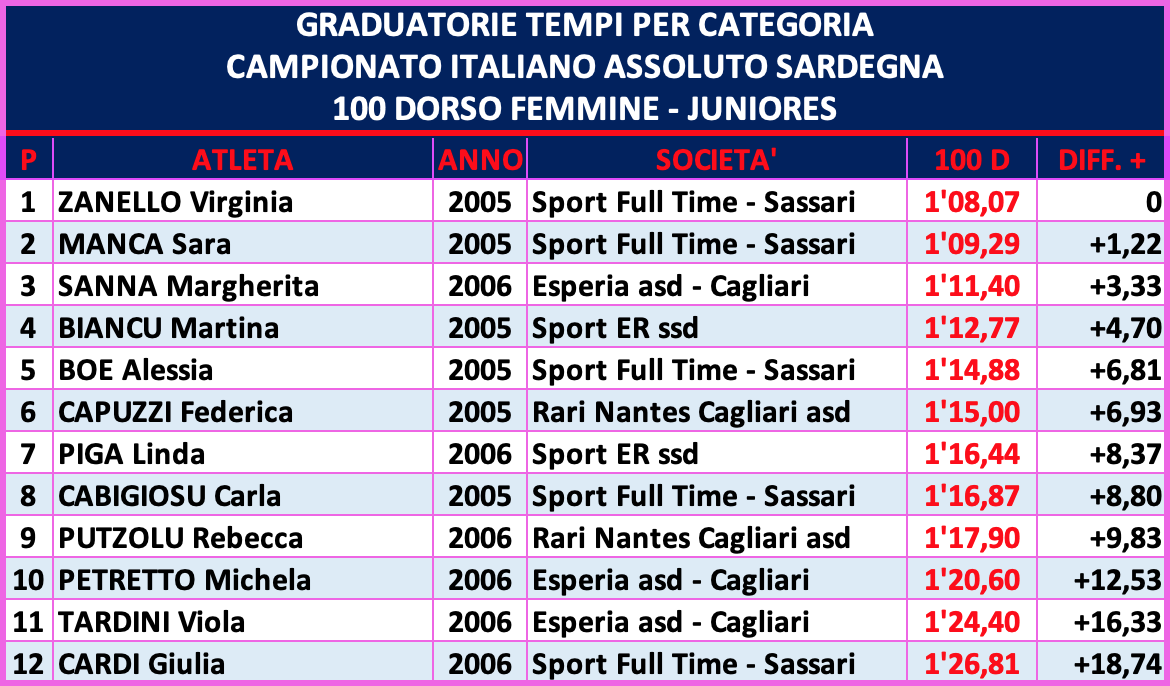 GRADUATORIE TEMPI PER CATEGORIA
CAMPIONATO ITALIANO ASSOLUTO SARDEGNA
100 DORSO FEMMINE - JUNIORES

| P | ATLETA | ANNO | SOCIETA' | 100 D | DIFF. + |
|---|---|---|---|---|---|
| 1 | ZANELLO Virginia | 2005 | Sport Full Time - Sassari | 1'08,07 | 0 |
| 2 | MANCA Sara | 2005 | Sport Full Time - Sassari | 1'09,29 | +1,22 |
| 3 | SANNA Margherita | 2006 | Esperia asd - Cagliari | 1'11,40 | +3,33 |
| 4 | BIANCU Martina | 2005 | Sport ER ssd | 1'12,77 | +4,70 |
| 5 | BOE Alessia | 2005 | Sport Full Time - Sassari | 1'14,88 | +6,81 |
| 6 | CAPUZZI Federica | 2005 | Rari Nantes Cagliari asd | 1'15,00 | +6,93 |
| 7 | PIGA Linda | 2006 | Sport ER ssd | 1'16,44 | +8,37 |
| 8 | CABIGIOSU Carla | 2005 | Sport Full Time - Sassari | 1'16,87 | +8,80 |
| 9 | PUTZOLU Rebecca | 2006 | Rari Nantes Cagliari asd | 1'17,90 | +9,83 |
| 10 | PETRETTO Michela | 2006 | Esperia asd - Cagliari | 1'20,60 | +12,53 |
| 11 | TARDINI Viola | 2006 | Esperia asd - Cagliari | 1'24,40 | +16,33 |
| 12 | CARDI Giulia | 2006 | Sport Full Time - Sassari | 1'26,81 | +18,74 |